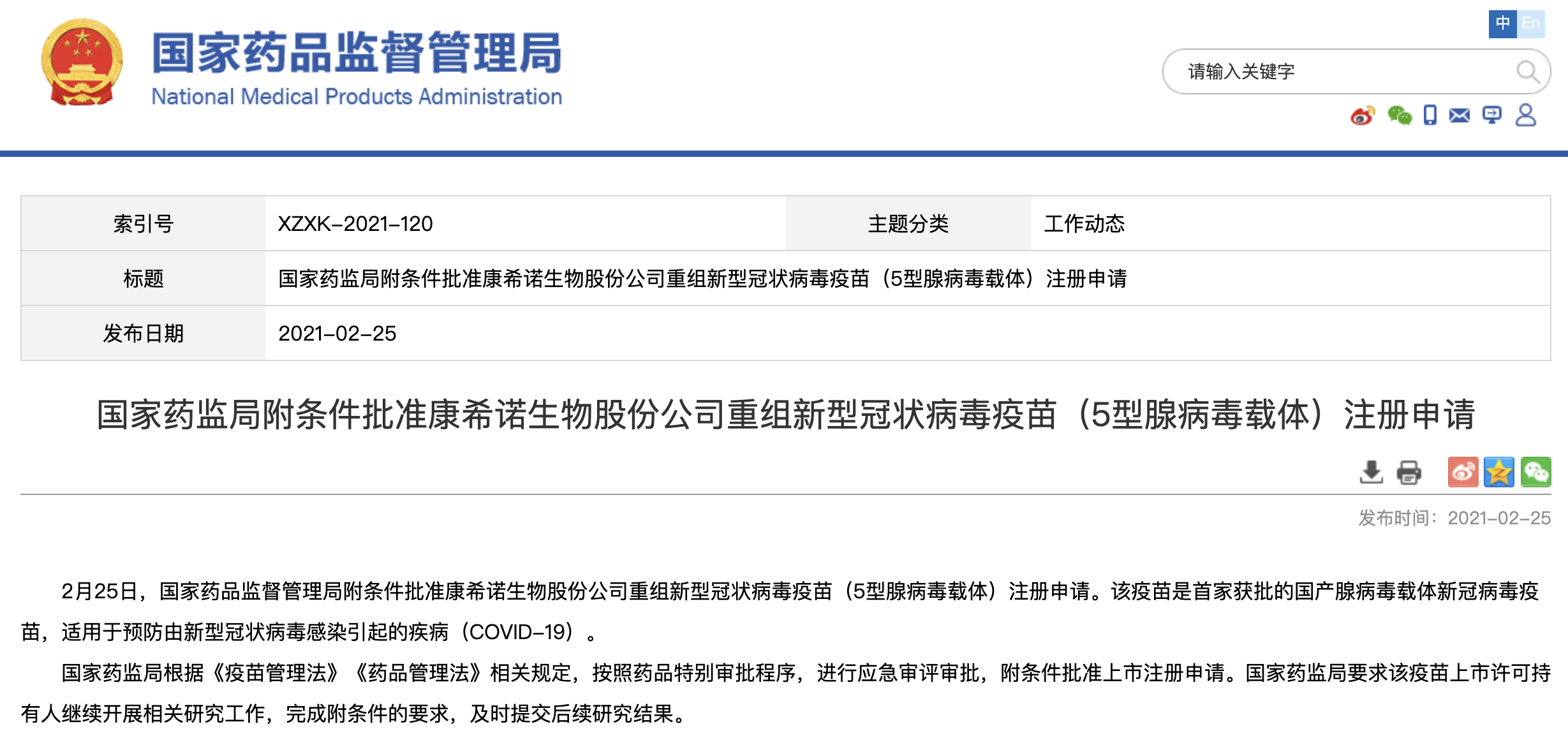 国家药品监督管理局
National Medical Products Administration

中 En

请输入关键字

| 索引号 | XZXK-2021-120 | 主题分类 | 工作动态 |
|---|---|---|---|
| 标题 | 国家药监局附条件批准康希诺生物股份公司重组新型冠状病毒疫苗（5型腺病毒载体）注册申请 | | |
| 发布日期 | 2021-02-25 | | |

国家药监局附条件批准康希诺生物股份公司重组新型冠状病毒疫苗（5型腺病毒载体）注册申请

发布时间：2021-02-25

2月25日，国家药品监督管理局附条件批准康希诺生物股份公司重组新型冠状病毒疫苗（5型腺病毒载体）注册申请。该疫苗是首家获批的国产腺病毒载体新冠病毒疫苗，适用于预防由新型冠状病毒感染引起的疾病（COVID-19）。

国家药监局根据《疫苗管理法》《药品管理法》相关规定，按照药品特别审批程序，进行应急审评审批，附条件批准上市注册申请。国家药监局要求该疫苗上市许可持有人继续开展相关研究工作，完成附条件的要求，及时提交后续研究结果。